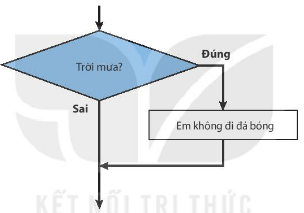 Trời mưa?

Đúng

Sai

Em không đi đá bóng

KẾT NỐI TRI THỨC